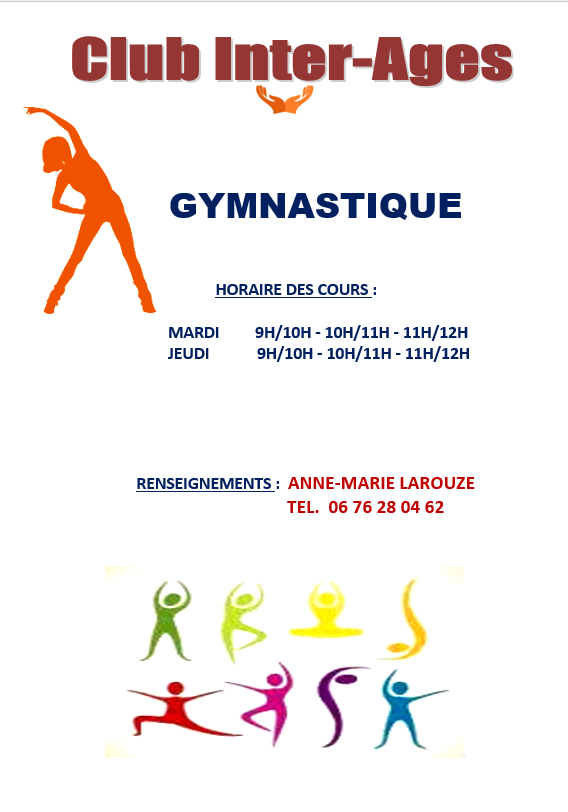 Club Inter-Ages

GYMNASTIQUE

HORAIRE DES COURS :

MARDI 9H/10H - 10H/11H - 11H/12H
JEUDI 9H/10H - 10H/11H - 11H/12H

RENSEIGNEMENTS : ANNE-MARIE LAROUZE
TEL. 06 76 28 04 62